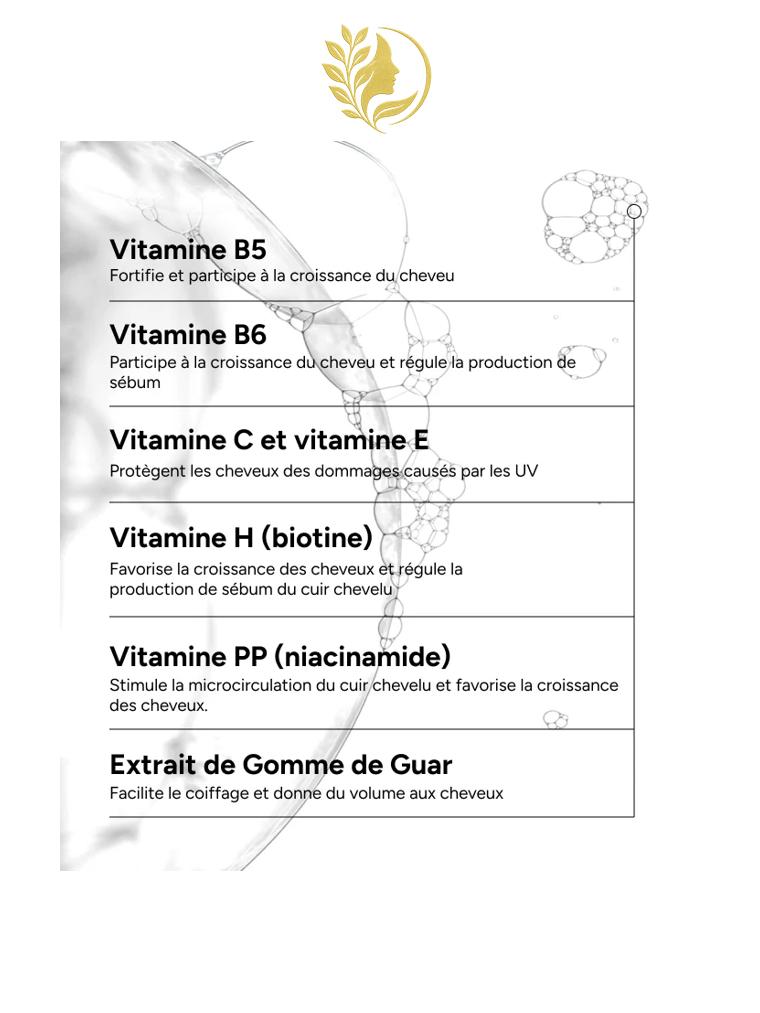 Vitamine B5
Fortifie et participe à la croissance du cheveu

Vitamine B6
Participe à la croissance du cheveu et régule la production de sébum

Vitamine C et vitamine E
Protègent les cheveux des dommages causés par les UV

Vitamine H (biotine)
Favorise la croissance des cheveux et régule la production de sébum du cuir chevelu

Vitamine PP (niacinamide)
Stimule la microcirculation du cuir chevelu et favorise la croissance des cheveux.

Extrait de Gomme de Guar
Facilite le coiffage et donne du volume aux cheveux